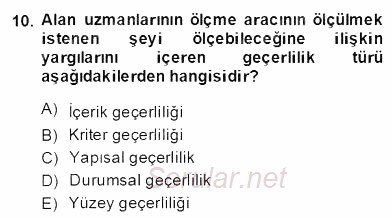 10. Alan uzmanlarının ölçme aracının ölçülmek istenen şeyi ölçebileceğine ilişkin yargılarını içeren geçerlilik türü aşağıdakilerden hangisidir?

A) İçerik geçerliliği
B) Kriter geçerliliği
C) Yapısal geçerlilik
D) Durumsal geçerlilik
E) Yüzey geçerliliği

Sorular.net